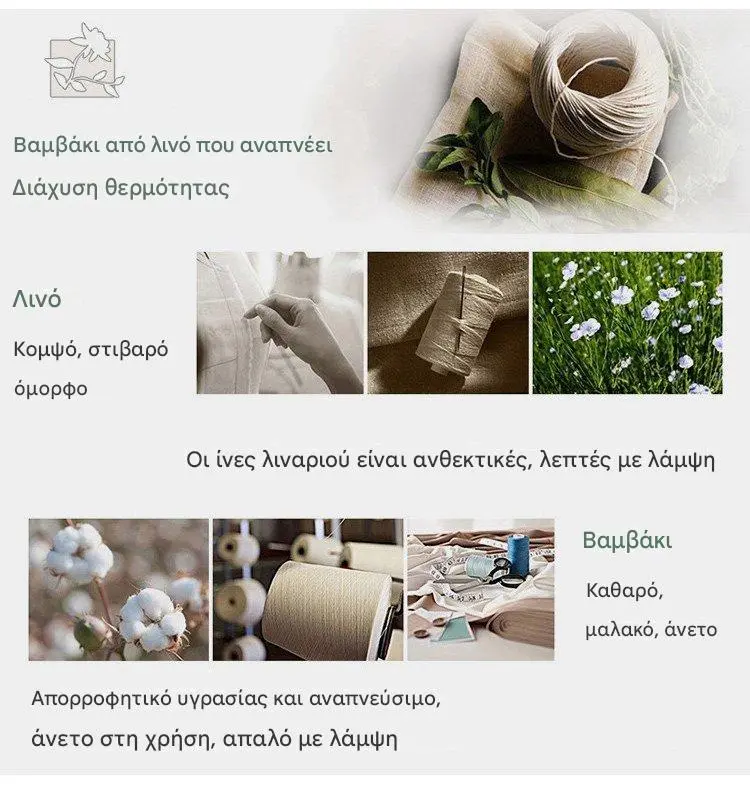 Βαμβάκι από λινό που αναπνέει
Διάχυση θερμότητας

Λινό

Κομψό, στιβαρό
όμορφο

Οι ίνες λιναριού είναι ανθεκτικές, λεπτές με λάμψη

Βαμβάκι

Καθαρό,
μαλακό, άνετο

Απορροφητικό υγρασίας και αναπνεύσιμο,
άνετο στη χρήση, απαλό με λάμψη